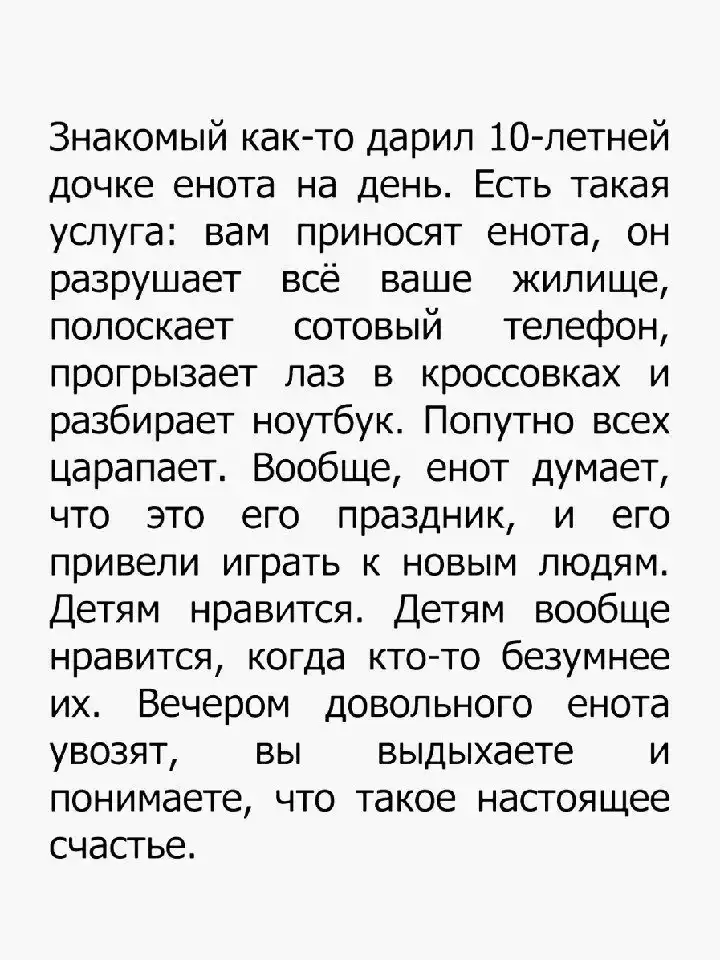 Знакомый как-то дарил 10-летней дочке енота на день. Есть такая услуга: вам приносят енота, он разрушает всё ваше жилище, полоскает сотовый телефон, прогрызает лаз в кроссовках и разбирает ноутбук. Попутно всех царапает. Вообще, енот думает, что это его праздник, и его привели играть к новым людям. Детям нравится. Детям вообще нравится, когда кто-то безумнее их. Вечером довольного енота увозят, вы выдыхаете и понимаете, что такое настоящее счастье.